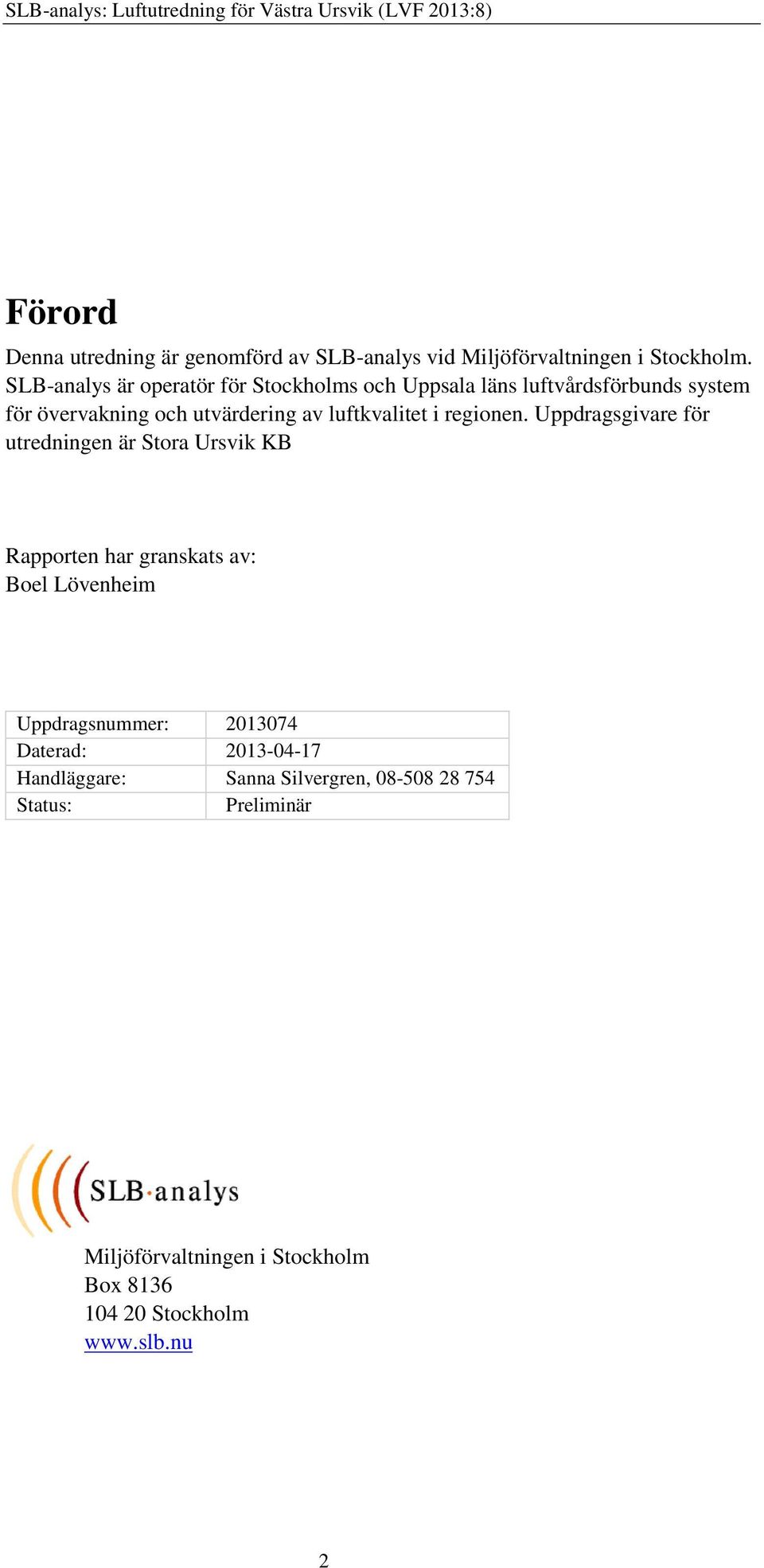 SLB-analys: Luftutredning för Västra Ursvik (LVF 2013:8)

Förord

Denna utredning är genomförd av SLB-analys vid Miljöförvaltningen i Stockholm. SLB-analys är operatör för Stockholms och Uppsala läns luftvårdsförbunds system för övervakning och utvärdering av luftkvalitet i regionen. Uppdragsgivare för utredningen är Stora Ursvik KB

Rapporten har granskats av:
Boel Lövenheim

| Uppdragsnummer: | 2013074 |
|---|---|
| Daterad: | 2013-04-17 |
| Handläggare: | Sanna Silvergren, 08-508 28 754 |
| Status: | Preliminär |

SLB·analys

Miljöförvaltningen i Stockholm
Box 8136
104 20 Stockholm
www.slb.nu

2